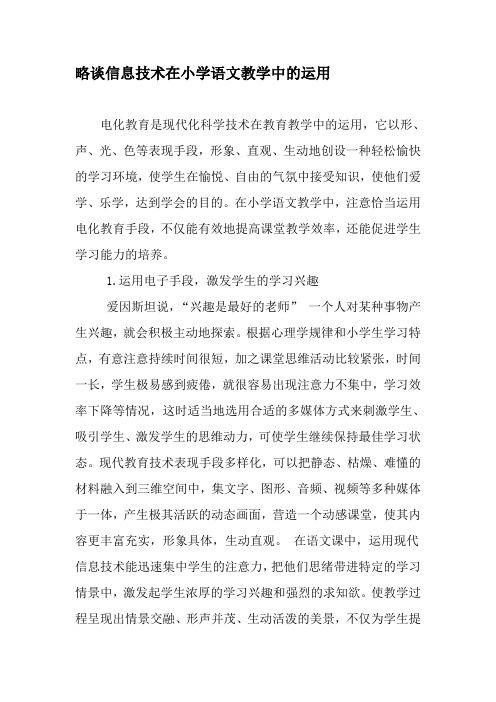 略谈信息技术在小学语文教学中的运用

电化教育是现代化科学技术在教育教学中的运用，它以形、声、光、色等表现手段，形象、直观、生动地创设一种轻松愉快的学习环境，使学生在愉悦、自由的气氛中接受知识，使他们爱学、乐学，达到学会的目的。在小学语文教学中，注意恰当运用电化教育手段，不仅能有效地提高课堂教学效率，还能促进学生学习能力的培养。

1.运用电子手段，激发学生的学习兴趣

爱因斯坦说，“兴趣是最好的老师” 一个人对某种事物产生兴趣，就会积极主动地探索。根据心理学规律和小学生学习特点，有意注意持续时间很短，加之课堂思维活动比较紧张，时间一长，学生极易感到疲倦，就很容易出现注意力不集中，学习效率下降等情况，这时适当地选用合适的多媒体方式来刺激学生、吸引学生、激发学生的思维动力，可使学生继续保持最佳学习状态。现代教育技术表现手段多样化，可以把静态、枯燥、难懂的材料融入到三维空间中，集文字、图形、音频、视频等多种媒体于一体，产生极其活跃的动态画面，营造一个动感课堂，使其内容更丰富充实，形象具体，生动直观。 在语文课中，运用现代信息技术能迅速集中学生的注意力，把他们思绪带进特定的学习情景中，激发起学生浓厚的学习兴趣和强烈的求知欲。使教学过程呈现出情景交融、形声并茂、生动活泼的美景，不仅为学生提